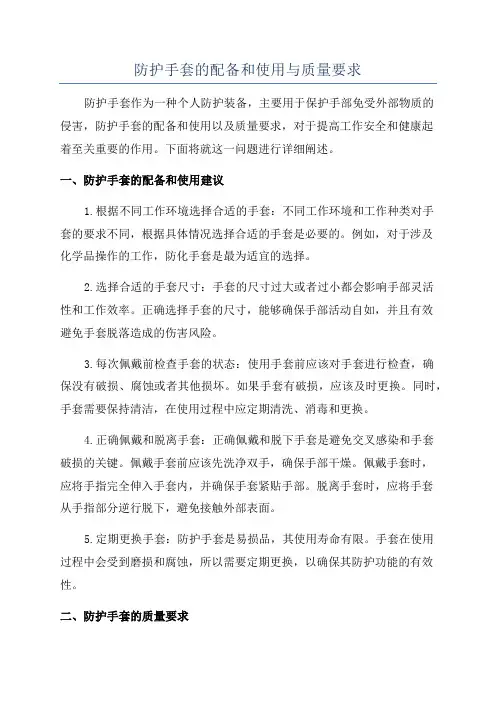 防护手套的配备和使用与质量要求

防护手套作为一种个人防护装备，主要用于保护手部免受外部物质的侵害，防护手套的配备和使用以及质量要求，对于提高工作安全和健康起着至关重要的作用。下面将就这一问题进行详细阐述。

一、防护手套的配备和使用建议

1.根据不同工作环境选择合适的手套：不同工作环境和工作种类对手套的要求不同，根据具体情况选择合适的手套是必要的。例如，对于涉及化学品操作的工作，防化手套是最为适宜的选择。

2.选择合适的手套尺寸：手套的尺寸过大或者过小都会影响手部灵活性和工作效率。正确选择手套的尺寸，能够确保手部活动自如，并且有效避免手套脱落造成的伤害风险。

3.每次佩戴前检查手套的状态：使用手套前应该对手套进行检查，确保没有破损、腐蚀或者其他损坏。如果手套有破损，应该及时更换。同时，手套需要保持清洁，在使用过程中应定期清洗、消毒和更换。

4.正确佩戴和脱离手套：正确佩戴和脱下手套是避免交叉感染和手套破损的关键。佩戴手套前应该先洗净双手，确保手部干燥。佩戴手套时，应将手指完全伸入手套内，并确保手套紧贴手部。脱离手套时，应将手套从手指部分逆行脱下，避免接触外部表面。

5.定期更换手套：防护手套是易损品，其使用寿命有限。手套在使用过程中会受到磨损和腐蚀，所以需要定期更换，以确保其防护功能的有效性。

二、防护手套的质量要求